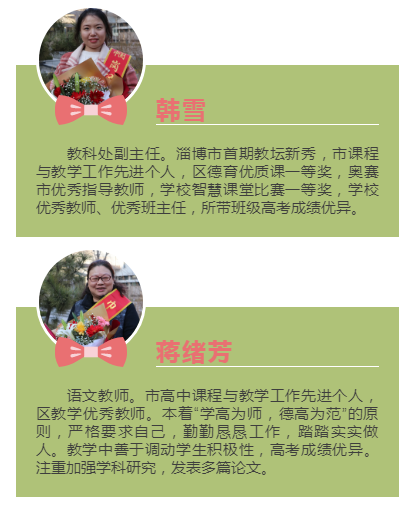 韩雪

教科处副主任。淄博市首期教坛新秀，市课程与教学工作先进个人，区德育优质课一等奖，奥赛市优秀指导教师，学校智慧课堂比赛一等奖，学校优秀教师、优秀班主任，所带班级高考成绩优异。

蒋绪芳

语文教师。市高中课程与教学工作先进个人，区教学优秀教师。本着“学高为师，德高为范”的原则，严格要求自己，勤勤恳恳工作，踏踏实实做人。教学中善于调动学生积极性，高考成绩优异。注重加强学科研究，发表多篇论文。